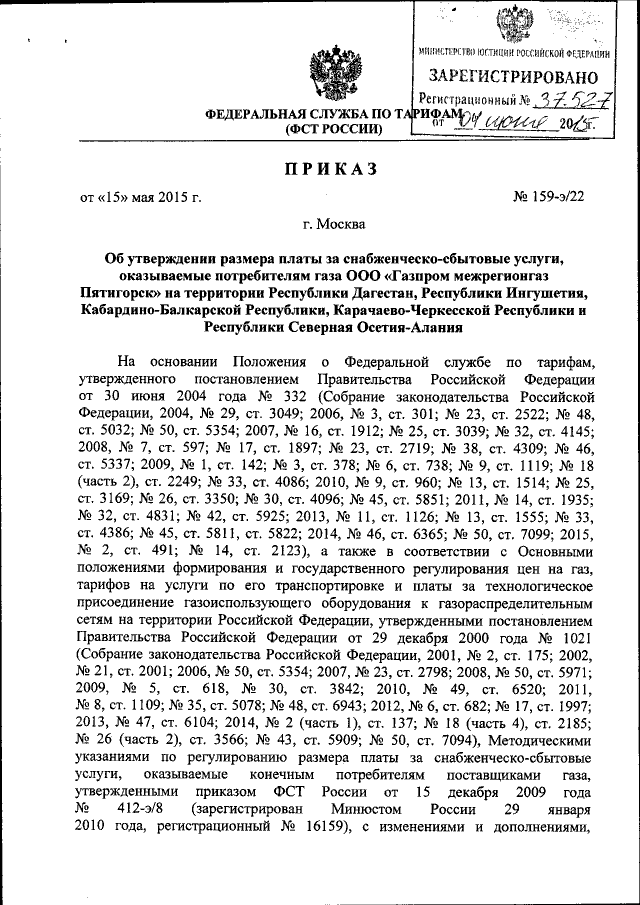 МИНИСТЕРСТВО ЮСТИЦИИ РОССИЙСКОЙ ФЕДЕРАЦИИ
ЗАРЕГИСТРИРОВАНО
Регистрационный № 37527
от 04 июня 2015г.

ФЕДЕРАЛЬНАЯ СЛУЖБА ПО ТАРИФАМ
(ФСТ РОССИИ)

ПРИКАЗ

от «15» мая 2015 г. № 159-э/22

г. Москва

Об утверждении размера платы за снабженческо-сбытовые услуги, оказываемые потребителям газа ООО «Газпром межрегионгаз Пятигорск» на территории Республики Дагестан, Республики Ингушетия, Кабардино-Балкарской Республики, Карачаево-Черкесской Республики и Республики Северная Осетия-Алания

На основании Положения о Федеральной службе по тарифам, утвержденного постановлением Правительства Российской Федерации от 30 июня 2004 года № 332 (Собрание законодательства Российской Федерации, 2004, № 29, ст. 3049; 2006, № 3, ст. 301; № 23, ст. 2522; № 48, ст. 5032; № 50, ст. 5354; 2007, № 16, ст. 1912; № 25, ст. 3039; № 32, ст. 4145; 2008, № 7, ст. 597; № 17, ст. 1897; № 23, ст. 2719; № 38, ст. 4309; № 46, ст. 5337; 2009, № 1, ст. 142; № 3, ст. 378; № 6, ст. 738; № 9, ст. 1119; № 18 (часть 2), ст. 2249; № 33, ст. 4086; 2010, № 9, ст. 960; № 13, ст. 1514; № 25, ст. 3169; № 26, ст. 3350; № 30, ст. 4096; № 45, ст. 5851; 2011, № 14, ст. 1935; № 32, ст. 4831; № 42, ст. 5925; 2013, № 11, ст. 1126; № 13, ст. 1555; № 33, ст. 4386; № 45, ст. 5811, ст. 5822; 2014, № 46, ст. 6365; № 50, ст. 7099; 2015, № 2, ст. 491; № 14, ст. 2123), а также в соответствии с Основными положениями формирования и государственного регулирования цен на газ, тарифов на услуги по его транспортировке и платы за технологическое присоединение газоиспользующего оборудования к газораспределительным сетям на территории Российской Федерации, утвержденными постановлением Правительства Российской Федерации от 29 декабря 2000 года № 1021 (Собрание законодательства Российской Федерации, 2001, № 2, ст. 175; 2002, № 21, ст. 2001; 2006, № 50, ст. 5354; 2007, № 23, ст. 2798; 2008, № 50, ст. 5971; 2009, № 5, ст. 618, № 30, ст. 3842; 2010, № 49, ст. 6520; 2011, № 8, ст. 1109; № 35, ст. 5078; № 48, ст. 6943; 2012, № 6, ст. 682; № 17, ст. 1997; 2013, № 47, ст. 6104; 2014, № 2 (часть 1), ст. 137; № 18 (часть 4), ст. 2185; № 26 (часть 2), ст. 3566; № 43, ст. 5909; № 50, ст. 7094), Методическими указаниями по регулированию размера платы за снабженческо-сбытовые услуги, оказываемые конечным потребителям поставщиками газа, утвержденными приказом ФСТ России от 15 декабря 2009 года № 412-э/8 (зарегистрирован Минюстом России 29 января 2010 года, регистрационный № 16159), с изменениями и дополнениями,